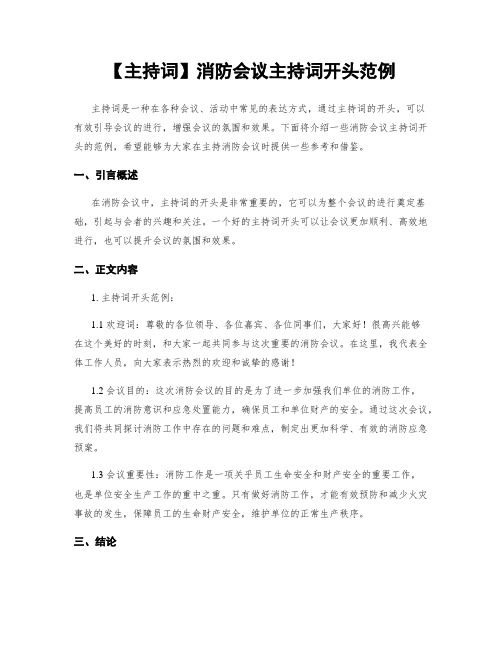 【主持词】消防会议主持词开头范例

主持词是一种在各种会议、活动中常见的表达方式，通过主持词的开头，可以有效引导会议的进行，增强会议的氛围和效果。下面将介绍一些消防会议主持词开头的范例，希望能够为大家在主持消防会议时提供一些参考和借鉴。

一、引言概述

在消防会议中，主持词的开头是非常重要的，它可以为整个会议的进行奠定基础，引起与会者的兴趣和关注。一个好的主持词开头可以让会议更加顺利、高效地进行，也可以提升会议的氛围和效果。

二、正文内容

1. 主持词开头范例：

1.1 欢迎词：尊敬的各位领导、各位嘉宾、各位同事们，大家好！很高兴能够在这个美好的时刻，和大家一起共同参与这次重要的消防会议。在这里，我代表全体工作人员，向大家表示热烈的欢迎和诚挚的感谢！

1.2 会议目的：这次消防会议的目的是为了进一步加强我们单位的消防工作，提高员工的消防意识和应急处置能力，确保员工和单位财产的安全。通过这次会议，我们将共同探讨消防工作中存在的问题和难点，制定出更加科学、有效的消防应急预案。

1.3 会议重要性：消防工作是一项关乎员工生命安全和财产安全的重要工作，也是单位安全生产工作的重中之重。只有做好消防工作，才能有效预防和减少火灾事故的发生，保障员工的生命财产安全，维护单位的正常生产秩序。

三、结论